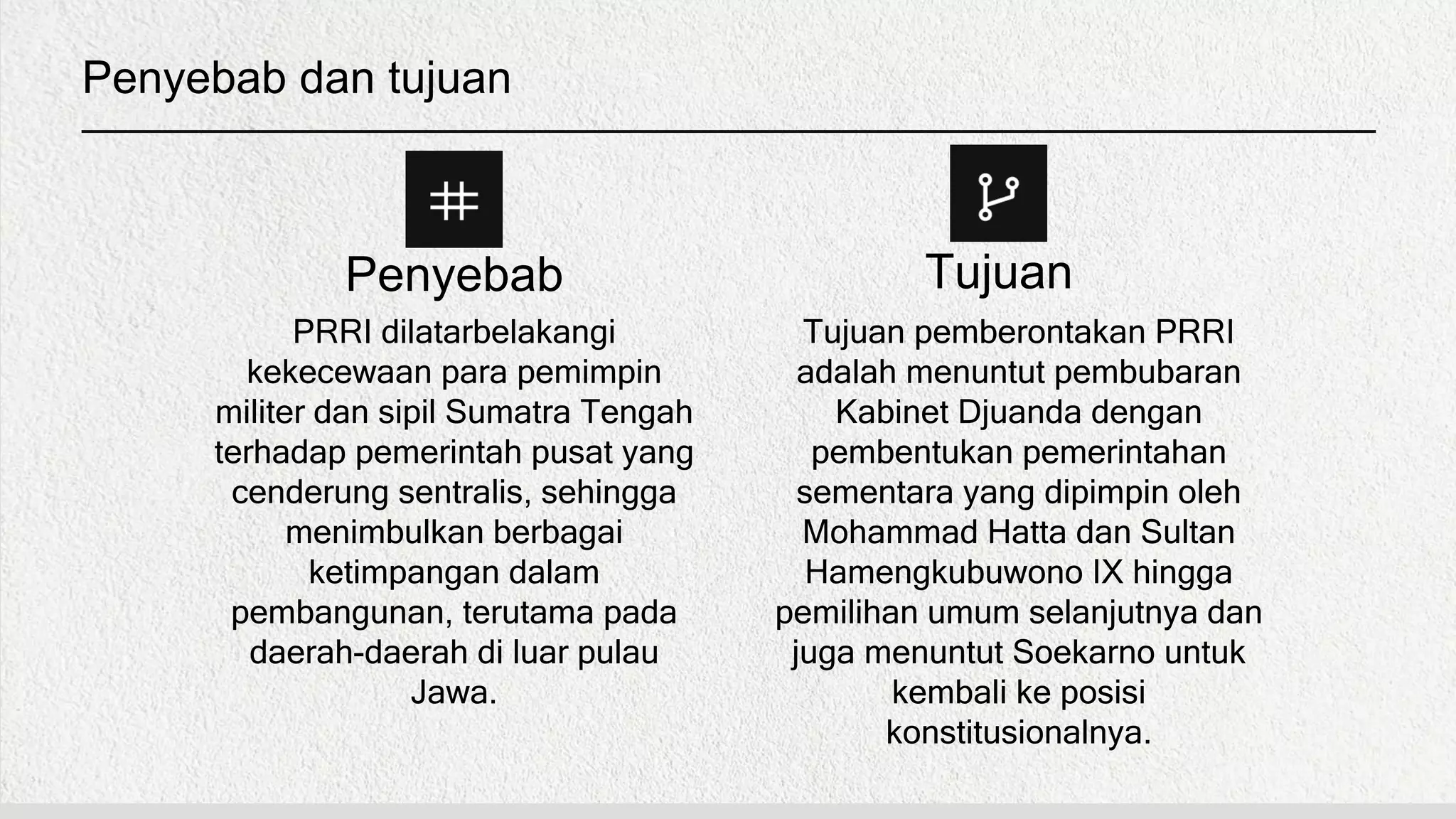 Penyebab dan tujuan

Penyebab

PRRI dilatarbelakangi kekecewaan para pemimpin militer dan sipil Sumatra Tengah terhadap pemerintah pusat yang cenderung sentralis, sehingga menimbulkan berbagai ketimpangan dalam pembangunan, terutama pada daerah-daerah di luar pulau Jawa.

Tujuan

Tujuan pemberontakan PRRI adalah menuntut pembubaran Kabinet Djuanda dengan pembentukan pemerintahan sementara yang dipimpin oleh Mohammad Hatta dan Sultan Hamengkubuwono IX hingga pemilihan umum selanjutnya dan juga menuntut Soekarno untuk kembali ke posisi konstitusionalnya.